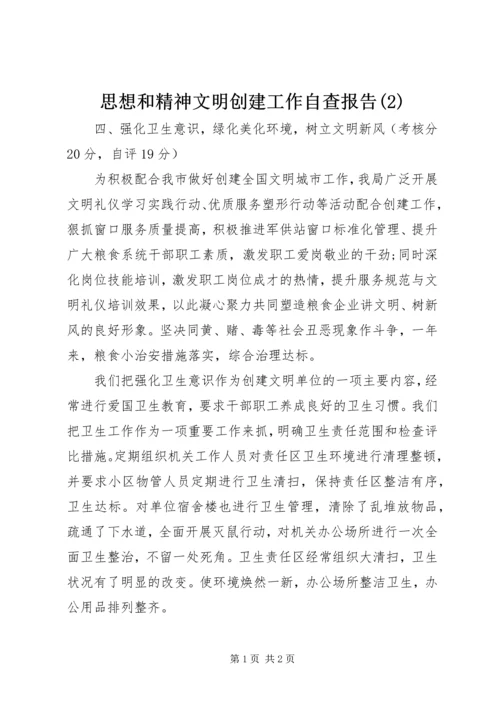 思想和精神文明创建工作自查报告(2)

四、强化卫生意识，绿化美化环境，树立文明新风（考核分20分，自评19分）

为积极配合我市做好创建全国文明城市工作，我局广泛开展文明礼仪学习实践行动、优质服务塑形行动等活动配合创建工作，狠抓窗口服务质量提高，积极推进军供站窗口标准化管理、提升广大粮食系统干部职工素质，激发职工爱岗敬业的干劲；同时深化岗位技能培训，激发职工岗位成才的热情，提升服务规范与文明礼仪培训效果，以此凝心聚力共同塑造粮食企业讲文明、树新风的良好形象。坚决同黄、赌、毒等社会丑恶现象作斗争，一年来，粮食小治安措施落实，综合治理达标。

我们把强化卫生意识作为创建文明单位的一项主要内容，经常进行爱国卫生教育，要求干部职工养成良好的卫生习惯。我们把卫生工作作为一项重要工作来抓，明确卫生责任范围和检查评比措施。定期组织机关工作人员对责任区卫生环境进行清理整顿，并要求小区物管人员定期进行卫生清扫，保持责任区整洁有序，卫生达标。对单位宿舍楼也进行卫生管理，清除了乱堆放物品，疏通了下水道，全面开展灭鼠行动，对机关办公场所进行一次全面卫生整治，不留一处死角。卫生责任区经常组织大清扫，卫生状况有了明显的改变。使环境焕然一新，办公场所整洁卫生，办公用品排列整齐。

第1页 共2页